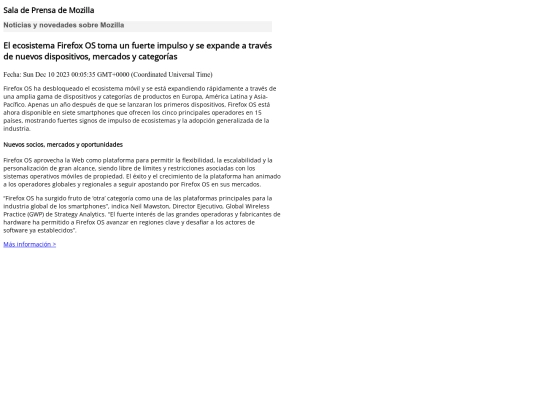 Sala de Prensa de Mozilla

Noticias y novedades sobre Mozilla

El ecosistema Firefox OS toma un fuerte impulso y se expande a través de nuevos dispositivos, mercados y categorías

Fecha: Sun Dec 10 2023 00:05:35 GMT+0000 (Coordinated Universal Time)

Firefox OS ha desbloqueado el ecosistema móvil y se está expandiendo rápidamente a través de una amplia gama de dispositivos y categorías de productos en Europa, América Latina y Asia-Pacífico. Apenas un año después de que se lanzaran los primeros dispositivos, Firefox OS está ahora disponible en siete smartphones que ofrecen los cinco principales operadores en 15 países, mostrando fuertes signos de impulso de ecosistemas y la adopción generalizada de la industria.

Nuevos socios, mercados y oportunidades

Firefox OS aprovecha la Web como plataforma para permitir la flexibilidad, la escalabilidad y la personalización de gran alcance, siendo libre de límites y restricciones asociadas con los sistemas operativos móviles de propiedad. El éxito y el crecimiento de la plataforma han animado a los operadores globales y regionales a seguir apostando por Firefox OS en sus mercados.

"Firefox OS ha surgido fruto de 'otra' categoría como una de las plataformas principales para la industria global de los smartphones", indica Neil Mawston, Director Ejecutivo, Global Wireless Practice (GWP) de Strategy Analytics. "El fuerte interés de las grandes operadoras y fabricantes de hardware ha permitido a Firefox OS avanzar en regiones clave y desafiar a los actores de software ya establecidos".

Más información >